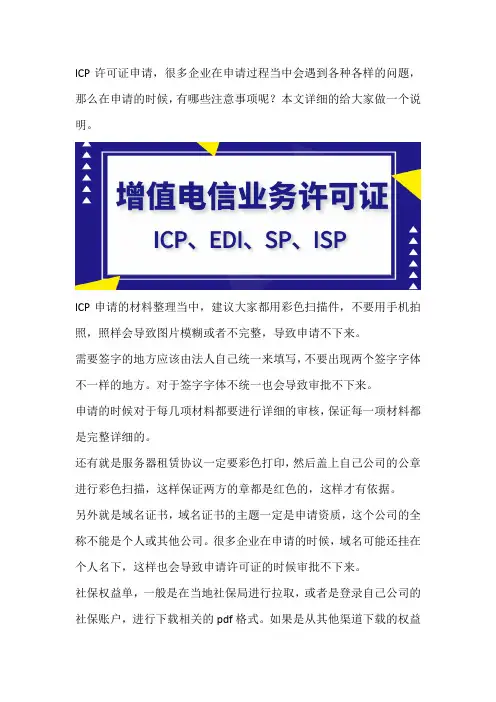 ICP 许可证申请，很多企业在申请过程当中会遇到各种各样的问题，那么在申请的时候，有哪些注意事项呢？本文详细的给大家做一个说明。

增值电信业务许可证

ICP、EDI、SP、ISP

ICP 申请的材料整理当中，建议大家都用彩色扫描件，不要用手机拍照，照样会导致图片模糊或者不完整，导致申请不下来。

需要签字的地方应该由法人自己统一来填写，不要出现两个签字字体不一样的地方。对于签字字体不统一也会导致审批不下来。

申请的时候对于每几项材料都要进行详细的审核，保证每一项材料都是完整详细的。

还有就是服务器租赁协议一定要彩色打印，然后盖上自己公司的公章进行彩色扫描，这样保证两方的章都是红色的，这样才有依据。

另外就是域名证书，域名证书的主题一定是申请资质，这个公司的全称不能是个人或其他公司。很多企业在申请的时候，域名可能还挂在个人名下，这样也会导致申请许可证的时候审批不下来。

社保权益单，一般是在当地社保局进行拉取，或者是登录自己公司的社保账户，进行下载相关的 pdf 格式。如果是从其他渠道下载的权益